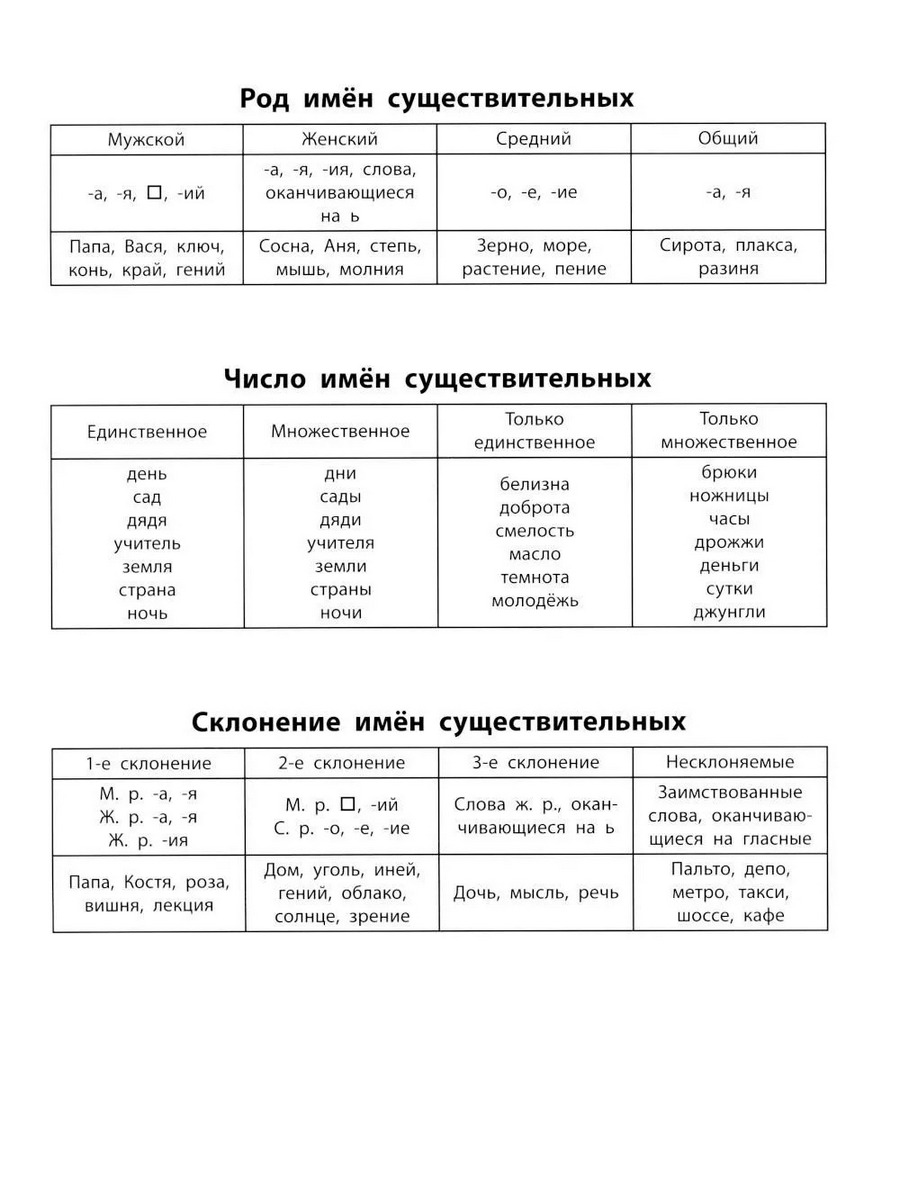 Род имён существительных

| Мужской | Женский | Средний | Общий |
|---|---|---|---|
| -а, -я, ☐, -ий | -а, -я, -ия, слова, оканчивающиеся на ь | -о, -е, -ие | -а, -я |
| Папа, Вася, ключ, конь, край, гений | Сосна, Аня, степь, мышь, молния | Зерно, море, растение, пение | Сирота, плакса, разиня |

Число имён существительных

| Единственное | Множественное | Только единственное | Только множественное |
|---|---|---|---|
| день сад дядя учитель земля страна ночь | дни сады дяди учителя земли страны ночи | белизна доброта смелость масло темнота молодёжь | брюки ножницы часы дрожжи деньги сутки джунгли |

Склонение имён существительных

| 1-е склонение | 2-е склонение | 3-е склонение | Несклоняемые |
|---|---|---|---|
| М. р. -а, -я Ж. р. -а, -я Ж. р. -ия | М. р. ☐, -ий С. р. -о, -е, -ие | Слова ж. р., оканчивающиеся на ь | Заимствованные слова, оканчивающиеся на гласные |
| Папа, Костя, роза, вишня, лекция | Дом, уголь, иней, гений, облако, солнце, зрение | Дочь, мысль, речь | Пальто, депо, метро, такси, шоссе, кафе |